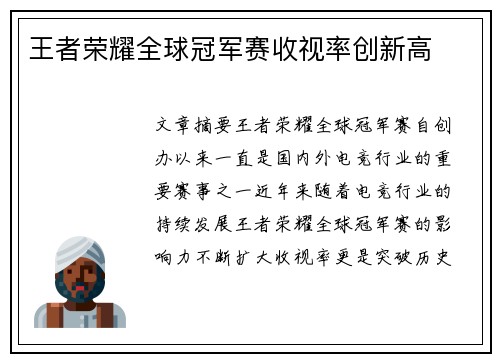 王者荣耀全球冠军赛收视率创新高

文章摘要王者荣耀全球冠军赛自创办以来一直是国内外电竞行业的重要赛事之一近年来随着电竞行业的持续发展王者荣耀全球冠军赛的影响力不断扩大收视率更是突破历史